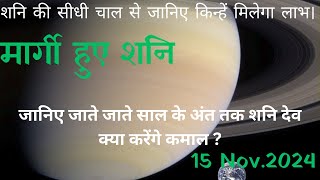 शनि की सीधी चाल से जानिए किन्हें मिलेगा लाभ।

मार्गी हुए शनि

जानिए जाते जाते साल के अंत तक शनि देव क्या करेंगे कमाल ?

15 Nov.2024